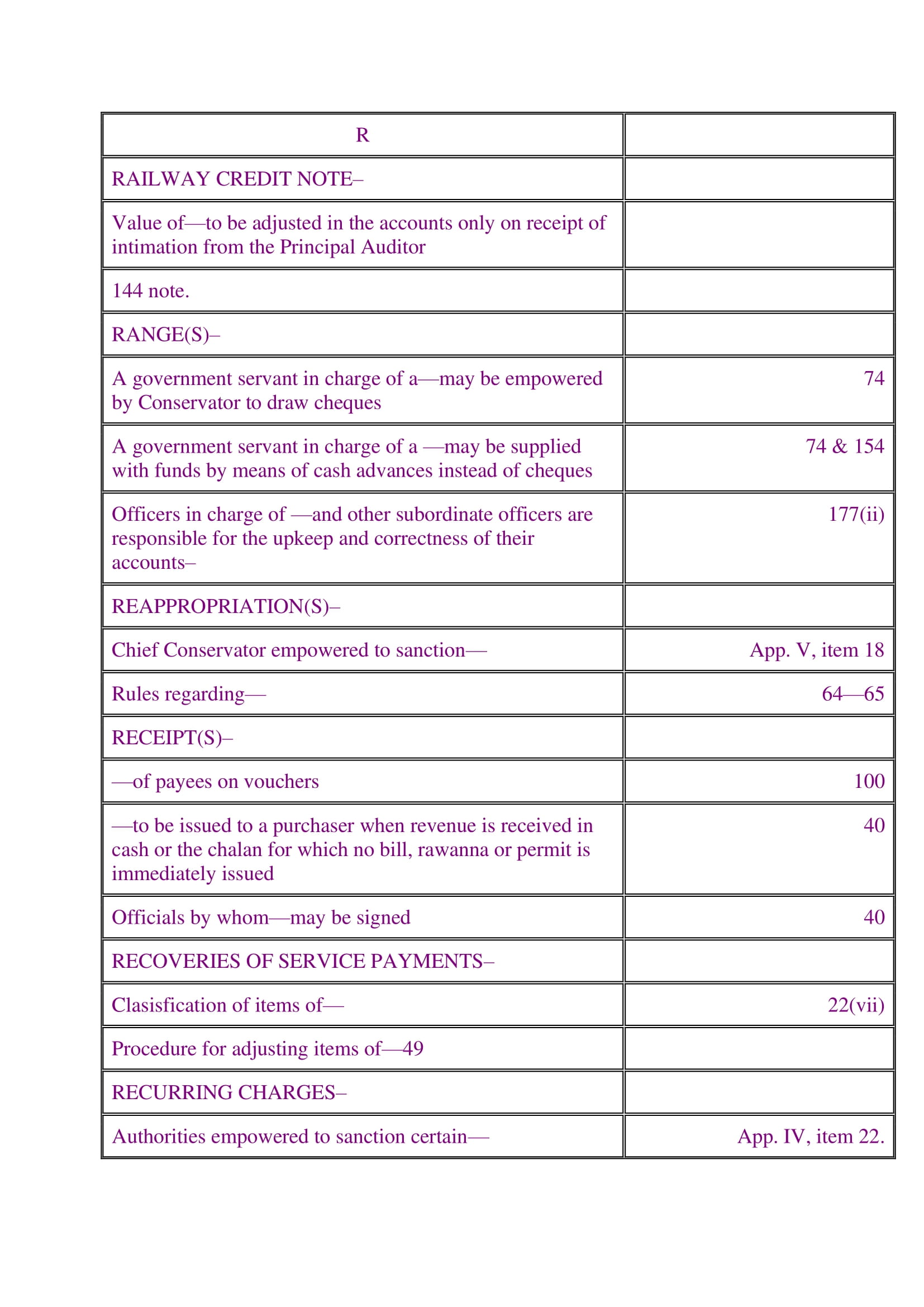 | R | |
|---|---|
| RAILWAY CREDIT NOTE– | |
| Value of—to be adjusted in the accounts only on receipt of intimation from the Principal Auditor | |
| 144 note. | |
| RANGE(S)– | |
| A government servant in charge of a—may be empowered by Conservator to draw cheques | 74 |
| A government servant in charge of a —may be supplied with funds by means of cash advances instead of cheques | 74 & 154 |
| Officers in charge of —and other subordinate officers are responsible for the upkeep and correctness of their accounts– | 177(ii) |
| REAPPROPRIATION(S)– | |
| Chief Conservator empowered to sanction— | App. V, item 18 |
| Rules regarding— | 64—65 |
| RECEIPT(S)– | |
| —of payees on vouchers | 100 |
| —to be issued to a purchaser when revenue is received in cash or the chalan for which no bill, rawanna or permit is immediately issued | 40 |
| Officials by whom—may be signed | 40 |
| RECOVERIES OF SERVICE PAYMENTS– | |
| Clasification of items of— | 22(vii) |
| Procedure for adjusting items of—49 | |
| RECURRING CHARGES– | |
| Authorities empowered to sanction certain— | App. IV, item 22. |